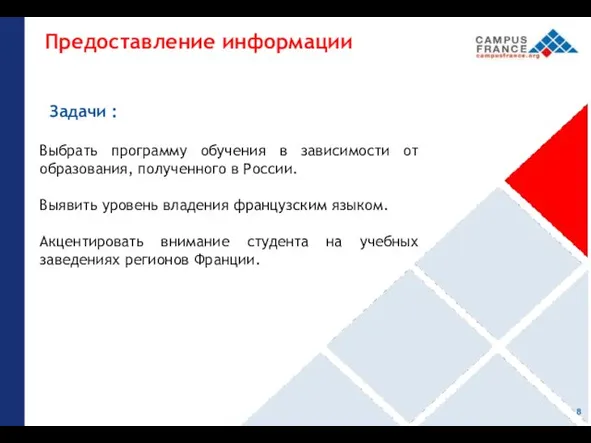 Предоставление информации

CAMPUS FRANCE
campusfrance.org

Задачи :

Выбрать программу обучения в зависимости от образования, полученного в России.

Выявить уровень владения французским языком.

Акцентировать внимание студента на учебных заведениях регионов Франции.

8